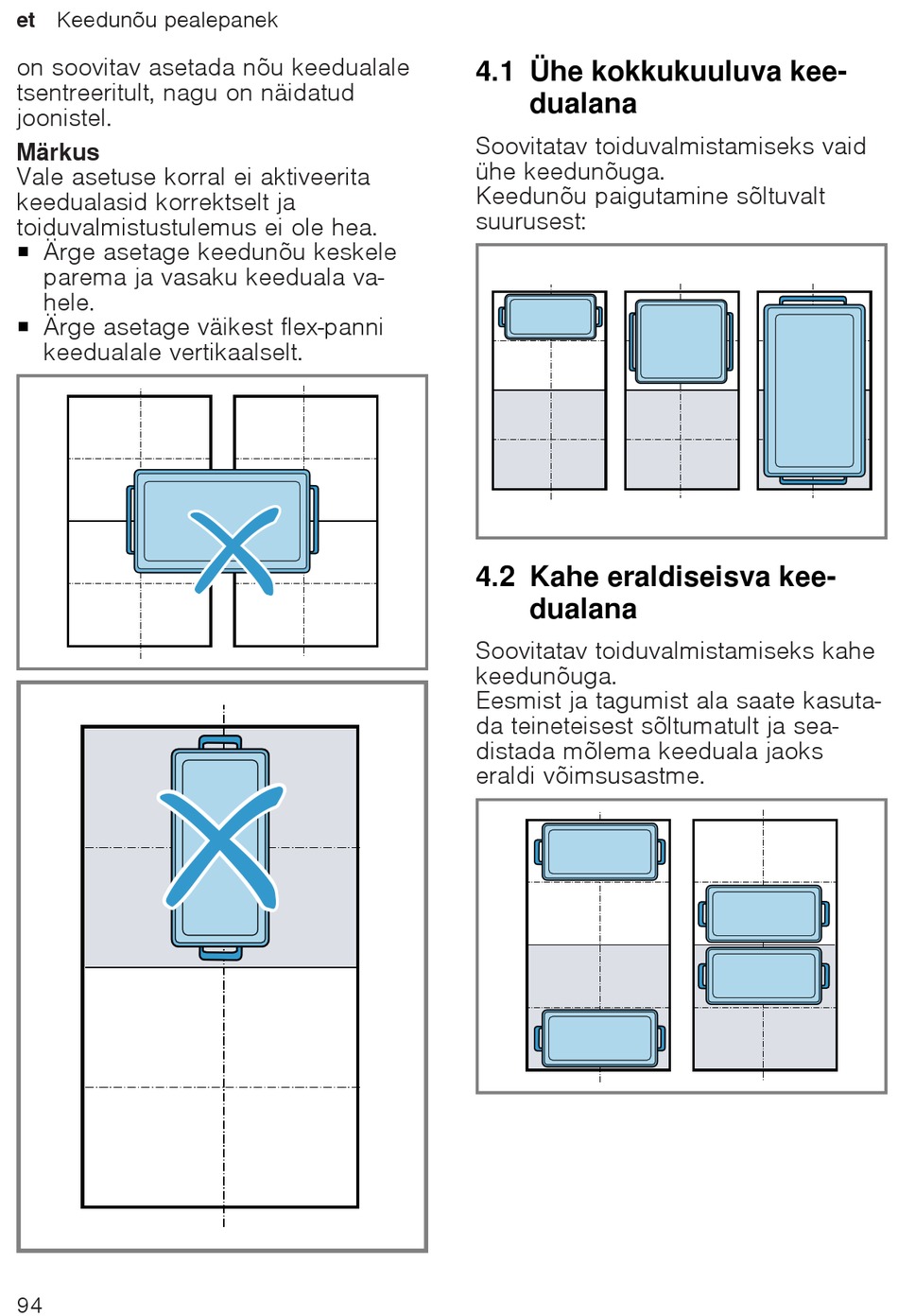 et Keedunõu pealepanek

on soovitav asetada nõu keedualale tsentreeritult, nagu on näidatud joonistel.

Märkus
Vale asetuse korral ei aktiveerita keedualasid korrektselt ja toiduvalmistustulemus ei ole hea.
■ Ärge asetage keedunõu keskele parema ja vasaku keeduala vahele.
■ Ärge asetage väikest flex-panni keedualale vertikaalselt.

4.1 Ühe kokkukuuluva keedualana

Soovitatav toiduvalmistamiseks vaid ühe keedunõuga.
Keedunõu paigutamine sõltuvalt suurusest:

4.2 Kahe eraldiseisva keedualana

Soovitatav toiduvalmistamiseks kahe keedunõuga.
Eesmist ja tagumist ala saate kasutada teineteisest sõltumatult ja seadistada mõlema keeduala jaoks eraldi võimsusastme.

94